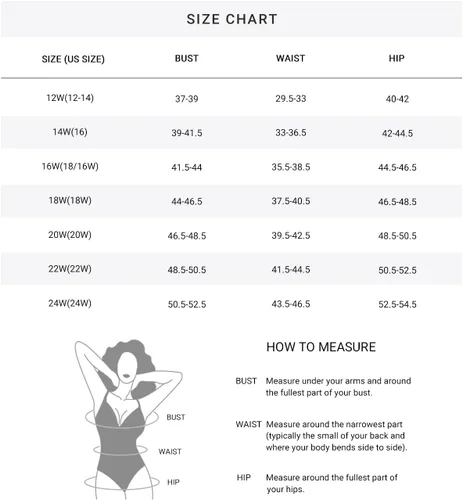 SIZE CHART

| SIZE (US SIZE) | BUST | WAIST | HIP |
|---|---|---|---|
| 12W(12-14) | 37-39 | 29.5-33 | 40-42 |
| 14W(16) | 39-41.5 | 33-36.5 | 42-44.5 |
| 16W(18/16W) | 41.5-44 | 35.5-38.5 | 44.5-46.5 |
| 18W(18W) | 44-46.5 | 37.5-40.5 | 46.5-48.5 |
| 20W(20W) | 46.5-48.5 | 39.5-42.5 | 48.5-50.5 |
| 22W(22W) | 48.5-50.5 | 41.5-44.5 | 50.5-52.5 |
| 24W(24W) | 50.5-52.5 | 43.5-46.5 | 52.5-54.5 |

BUST

WAIST

HIP

HOW TO MEASURE

BUST Measure under your arms and around the fullest part of your bust.

WAIST Measure around the narrowest part (typically the small of your back and where your body bends side to side).

HIP Measure around the fullest part of your hips.